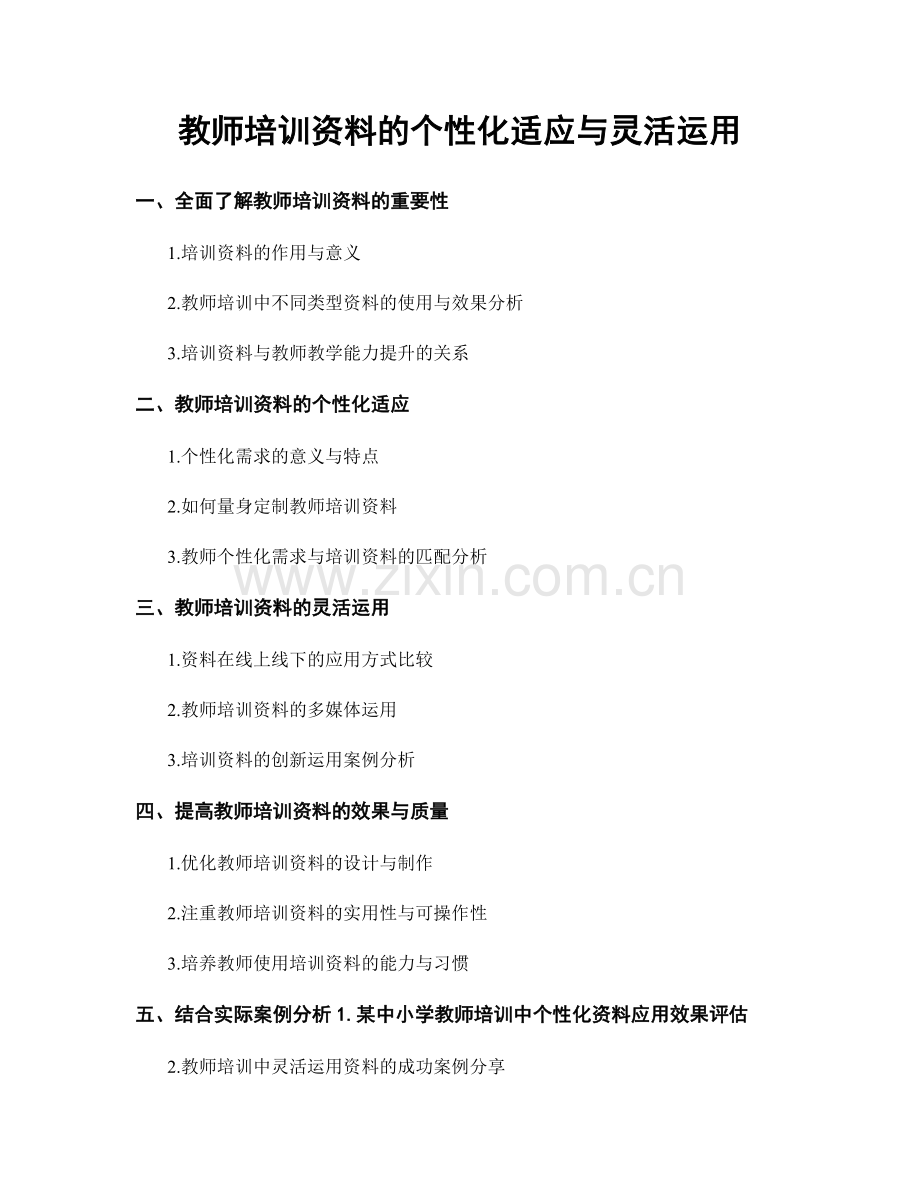 教师培训资料的个性化适应与灵活运用

一、全面了解教师培训资料的重要性

1.培训资料的作用与意义

2.教师培训中不同类型资料的使用与效果分析

3.培训资料与教师教学能力提升的关系

二、教师培训资料的个性化适应

1.个性化需求的意义与特点

2.如何量身定制教师培训资料

3.教师个性化需求与培训资料的匹配分析

www.zixin.com.cn

三、教师培训资料的灵活运用

1.资料在线上线下的应用方式比较

2.教师培训资料的多媒体运用

3.培训资料的创新运用案例分析

四、提高教师培训资料的效果与质量

1.优化教师培训资料的设计与制作

2.注重教师培训资料的实用性与可操作性

3.培养教师使用培训资料的能力与习惯

五、结合实际案例分析 1. 某中小学教师培训中个性化资料应用效果评估

2.教师培训中灵活运用资料的成功案例分享